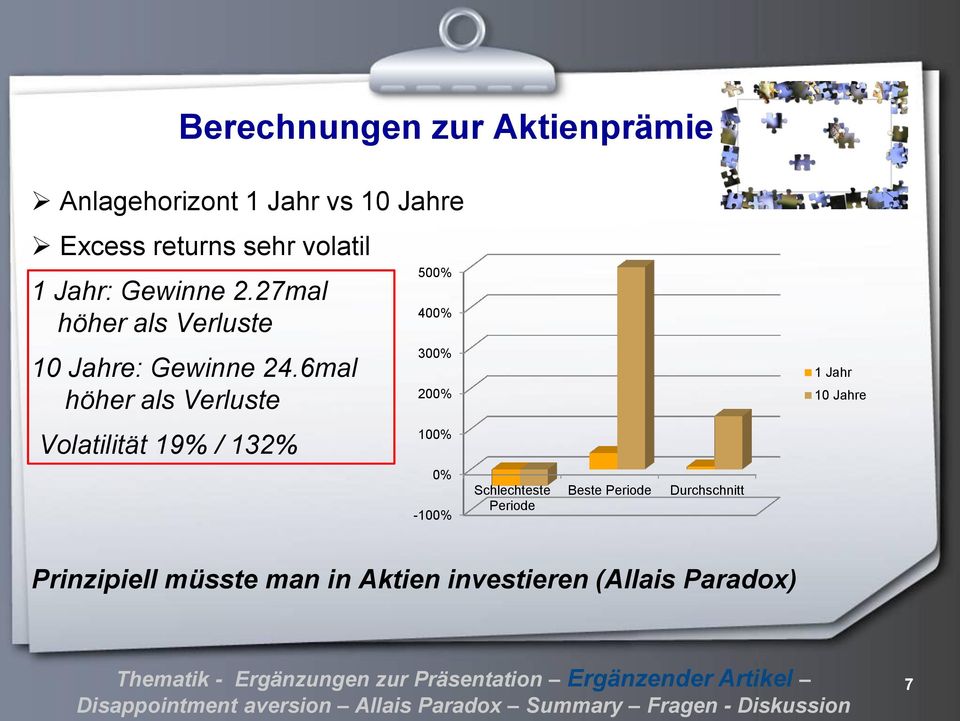 Berechnungen zur Aktienprämie

➢ Anlagehorizont 1 Jahr vs 10 Jahre

➢ Excess returns sehr volatil

1 Jahr: Gewinne 2.27mal höher als Verluste

10 Jahre: Gewinne 24.6mal höher als Verluste

Volatilität 19% / 132%

500%
400%
300%
200%
100%
0%
-100%

Schlechteste Periode
Beste Periode
Durchschnitt

1 Jahr
10 Jahre

Prinzipiell müsste man in Aktien investieren (Allais Paradox)

Thematik - Ergänzungen zur Präsentation – Ergänzender Artikel – Disappointment aversion – Allais Paradox – Summary – Fragen - Diskussion

7